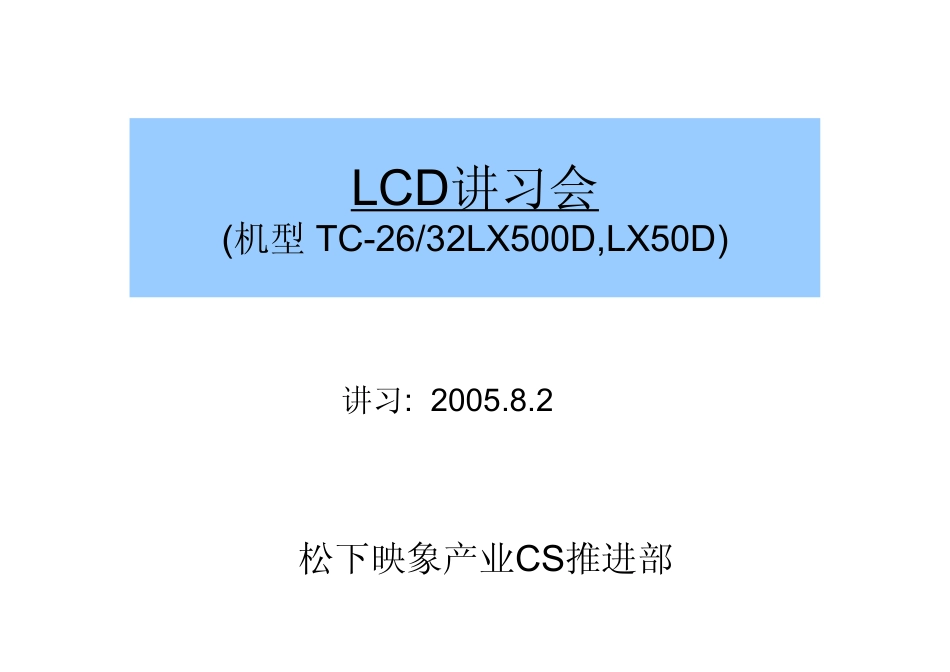 LCD讲习会
(机型 TC-26/32LX500D,LX50D)

讲习:  2005.8.2

松下映象产业CS推进部